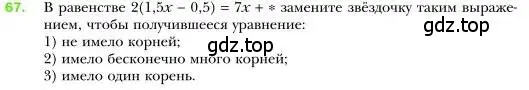 67. В равенстве $2(1,5x - 0,5) = 7x + *$ замените звёздочку таким выражением, чтобы получившееся уравнение:

gdz.top

1) не имело корней;

gdz.top

2) имело бесконечно много корней;
3) имело один корень.